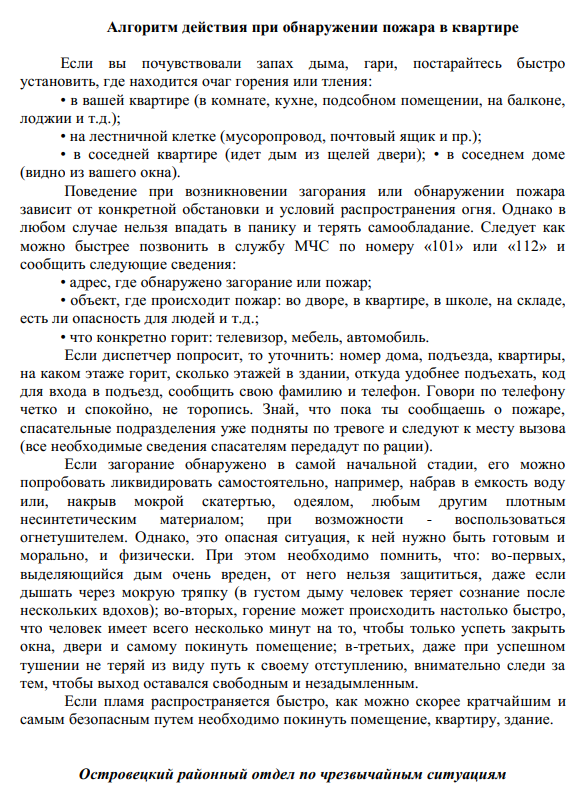 Алгоритм действия при обнаружении пожара в квартире

Если вы почувствовали запах дыма, гари, постарайтесь быстро установить, где находится очаг горения или тления:
• в вашей квартире (в комнате, кухне, подсобном помещении, на балконе, лоджии и т.д.);
• на лестничной клетке (мусоропровод, почтовый ящик и пр.);
• в соседней квартире (идет дым из щелей двери); • в соседнем доме (видно из вашего окна).

Поведение при возникновении загорания или обнаружении пожара зависит от конкретной обстановки и условий распространения огня. Однако в любом случае нельзя впадать в панику и терять самообладание. Следует как можно быстрее позвонить в службу МЧС по номеру «101» или «112» и сообщить следующие сведения:
• адрес, где обнаружено загорание или пожар;
• объект, где происходит пожар: во дворе, в квартире, в школе, на складе, есть ли опасность для людей и т.д.;
• что конкретно горит: телевизор, мебель, автомобиль.

Если диспетчер попросит, то уточнить: номер дома, подъезда, квартиры, на каком этаже горит, сколько этажей в здании, откуда удобнее подъехать, код для входа в подъезд, сообщить свою фамилию и телефон. Говори по телефону четко и спокойно, не торопись. Знай, что пока ты сообщаешь о пожаре, спасательные подразделения уже подняты по тревоге и следуют к месту вызова (все необходимые сведения спасателям передадут по рации).

Если загорание обнаружено в самой начальной стадии, его можно попробовать ликвидировать самостоятельно, например, набрав в емкость воду или, накрыв мокрой скатертью, одеялом, любым другим плотным несинтетическим материалом; при возможности - воспользоваться огнетушителем. Однако, это опасная ситуация, к ней нужно быть готовым и морально, и физически. При этом необходимо помнить, что: во-первых, выделяющийся дым очень вреден, от него нельзя защититься, даже если дышать через мокрую тряпку (в густом дыму человек теряет сознание после нескольких вдохов); во-вторых, горение может происходить настолько быстро, что человек имеет всего несколько минут на то, чтобы только успеть закрыть окна, двери и самому покинуть помещение; в-третьих, даже при успешном тушении не теряй из виду путь к своему отступлению, внимательно следи за тем, чтобы выход оставался свободным и незадымленным.

Если пламя распространяется быстро, как можно скорее кратчайшим и самым безопасным путем необходимо покинуть помещение, квартиру, здание.

Островецкий районный отдел по чрезвычайным ситуациям